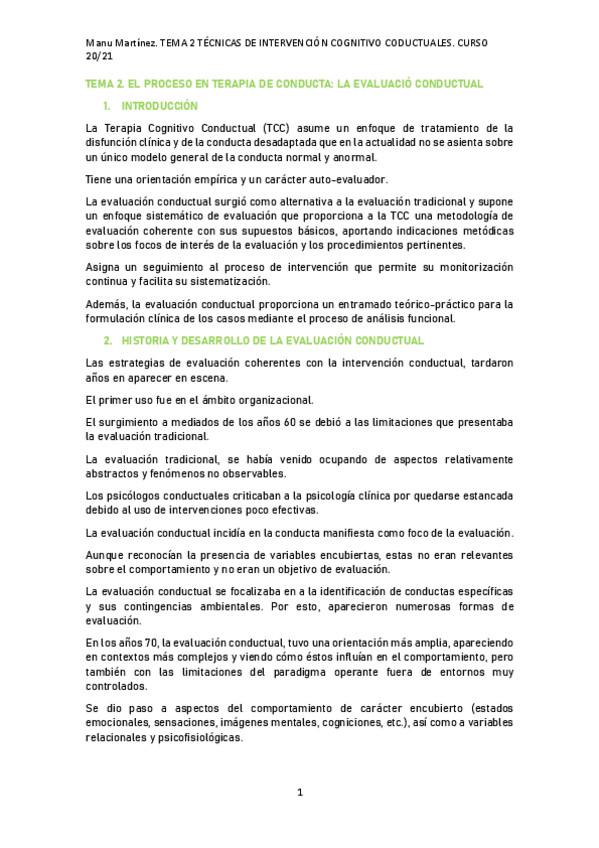 Manu Martínez. TEMA 2 TÉCNICAS DE INTERVENCIÓN COGNITIVO CODUCTUALES. CURSO 20/21

TEMA 2. EL PROCESO EN TERAPIA DE CONDUCTA: LA EVALUACIÓ CONDUCTUAL

1. INTRODUCCIÓN

La Terapia Cognitivo Conductual (TCC) asume un enfoque de tratamiento de la disfunción clínica y de la conducta desadaptada que en la actualidad no se asienta sobre un único modelo general de la conducta normal y anormal.

Tiene una orientación empírica y un carácter auto-evaluador.

La evaluación conductual surgió como alternativa a la evaluación tradicional y supone un enfoque sistemático de evaluación que proporciona a la TCC una metodología de evaluación coherente con sus supuestos básicos, aportando indicaciones metódicas sobre los focos de interés de la evaluación y los procedimientos pertinentes.

Asigna un seguimiento al proceso de intervención que permite su monitorización continua y facilita su sistematización.

Además, la evaluación conductual proporciona un entramado teórico-práctico para la formulación clínica de los casos mediante el proceso de análisis funcional.

2. HISTORIA Y DESARROLLO DE LA EVALUACIÓN CONDUCTUAL

Las estrategias de evaluación coherentes con la intervención conductual, tardaron años en aparecer en escena.

El primer uso fue en el ámbito organizacional.

El surgimiento a mediados de los años 60 se debió a las limitaciones que presentaba la evaluación tradicional.

La evaluación tradicional, se había venido ocupando de aspectos relativamente abstractos y fenómenos no observables.

Los psicólogos conductuales criticaban a la psicología clínica por quedarse estancada debido al uso de intervenciones poco efectivas.

La evaluación conductual incidía en la conducta manifiesta como foco de la evaluación.

Aunque reconocían la presencia de variables encubiertas, estas no eran relevantes sobre el comportamiento y no eran un objetivo de evaluación.

La evaluación conductual se focalizaba en a la identificación de conductas específicas y sus contingencias ambientales. Por esto, aparecieron numerosas formas de evaluación.

En los años 70, la evaluación conductual, tuvo una orientación más amplia, apareciendo en contextos más complejos y viendo cómo éstos influían en el comportamiento, pero también con las limitaciones del paradigma operante fuera de entornos muy controlados.

Se dio paso a aspectos del comportamiento de carácter encubierto (estados emocionales, sensaciones, imágenes mentales, cogniciones, etc.), así como a variables relacionales y psicofisiológicas.

1